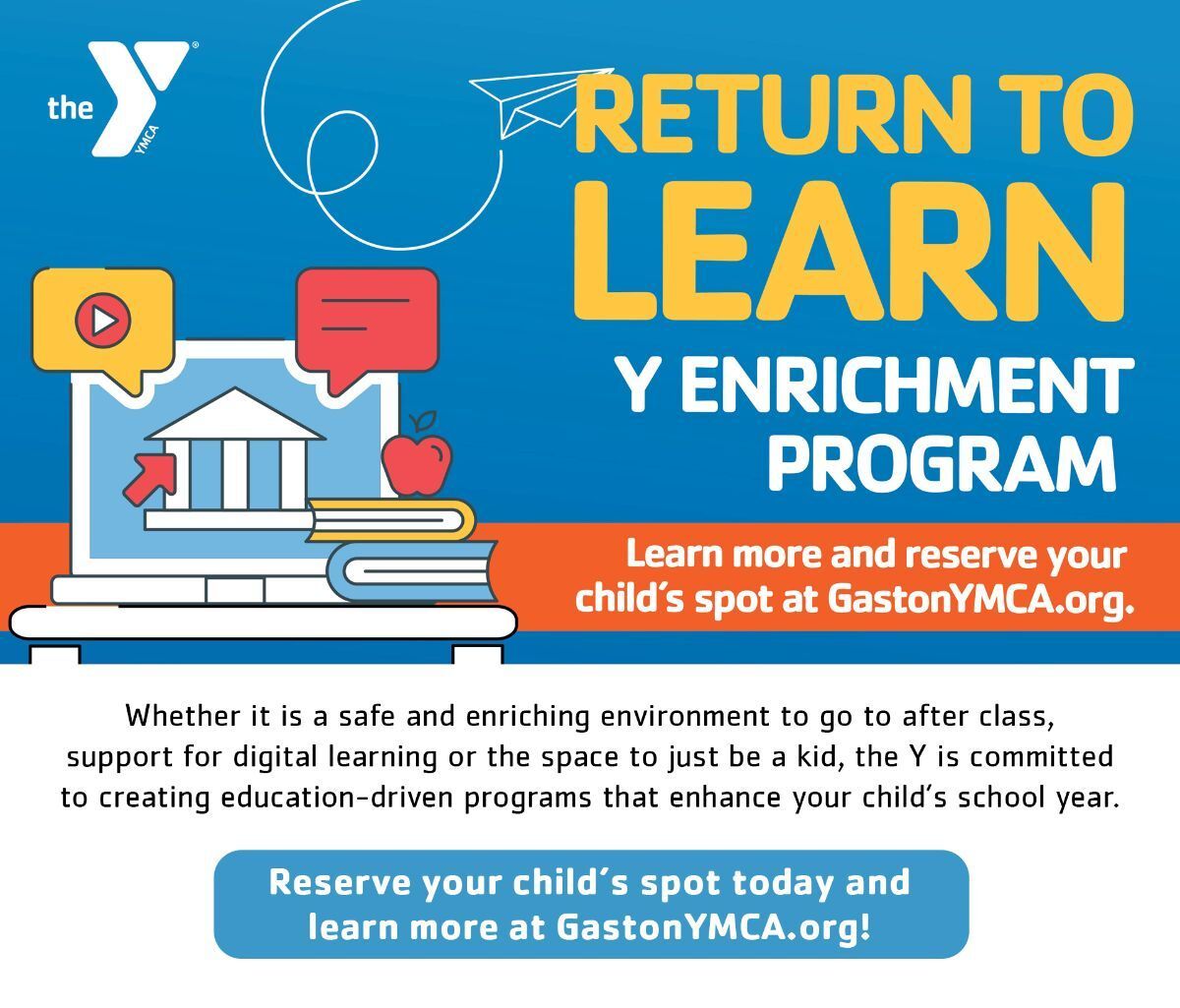 the YMCA

RETURN TO LEARN

Y ENRICHMENT PROGRAM

Learn more and reserve your child's spot at GastonYMCA.org.

Whether it is a safe and enriching environment to go to after class, support for digital learning or the space to just be a kid, the Y is committed to creating education-driven programs that enhance your child's school year.

Reserve your child's spot today and learn more at GastonYMCA.org!